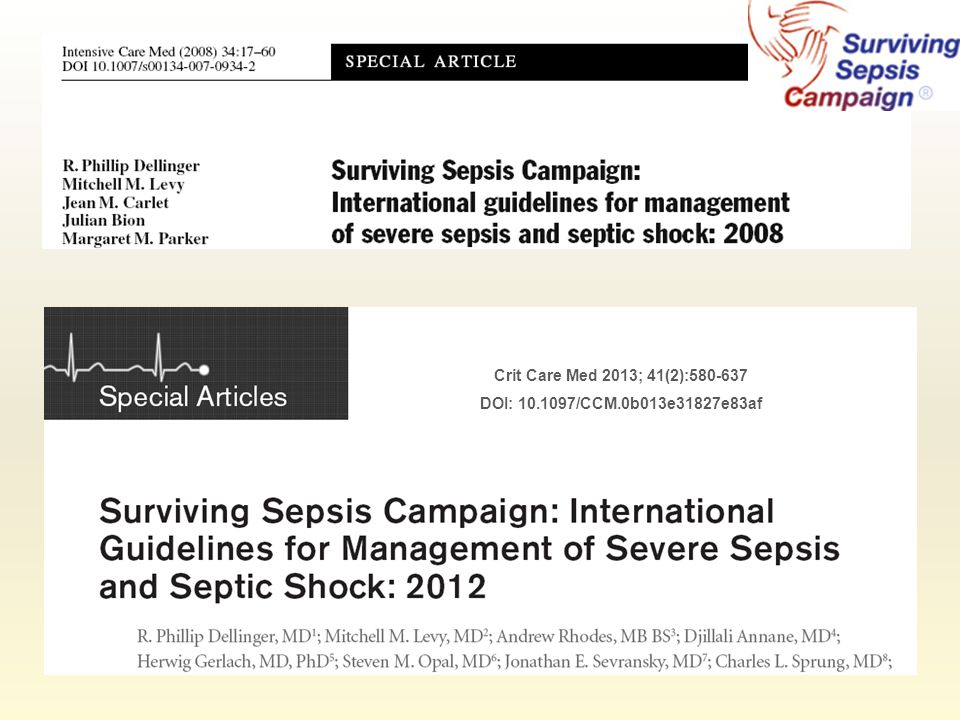 Intensive Care Med (2008) 34:17–60
DOI 10.1007/s00134-007-0934-2

SPECIAL ARTICLE

Surviving Sepsis Campaign ®

R. Phillip Dellinger
Mitchell M. Levy
Jean M. Carlet
Julian Bion
Margaret M. Parker

Surviving Sepsis Campaign: International guidelines for management of severe sepsis and septic shock: 2008

Special Articles

Crit Care Med 2013; 41(2):580-637
DOI: 10.1097/CCM.0b013e31827e83af

Surviving Sepsis Campaign: International Guidelines for Management of Severe Sepsis and Septic Shock: 2012

R. Phillip Dellinger, MD$^1$; Mitchell M. Levy, MD$^2$; Andrew Rhodes, MB BS$^3$; Djillali Annane, MD$^4$; Herwig Gerlach, MD, PhD$^5$; Steven M. Opal, MD$^6$; Jonathan E. Sevransky, MD$^7$; Charles L. Sprung, MD$^8$;